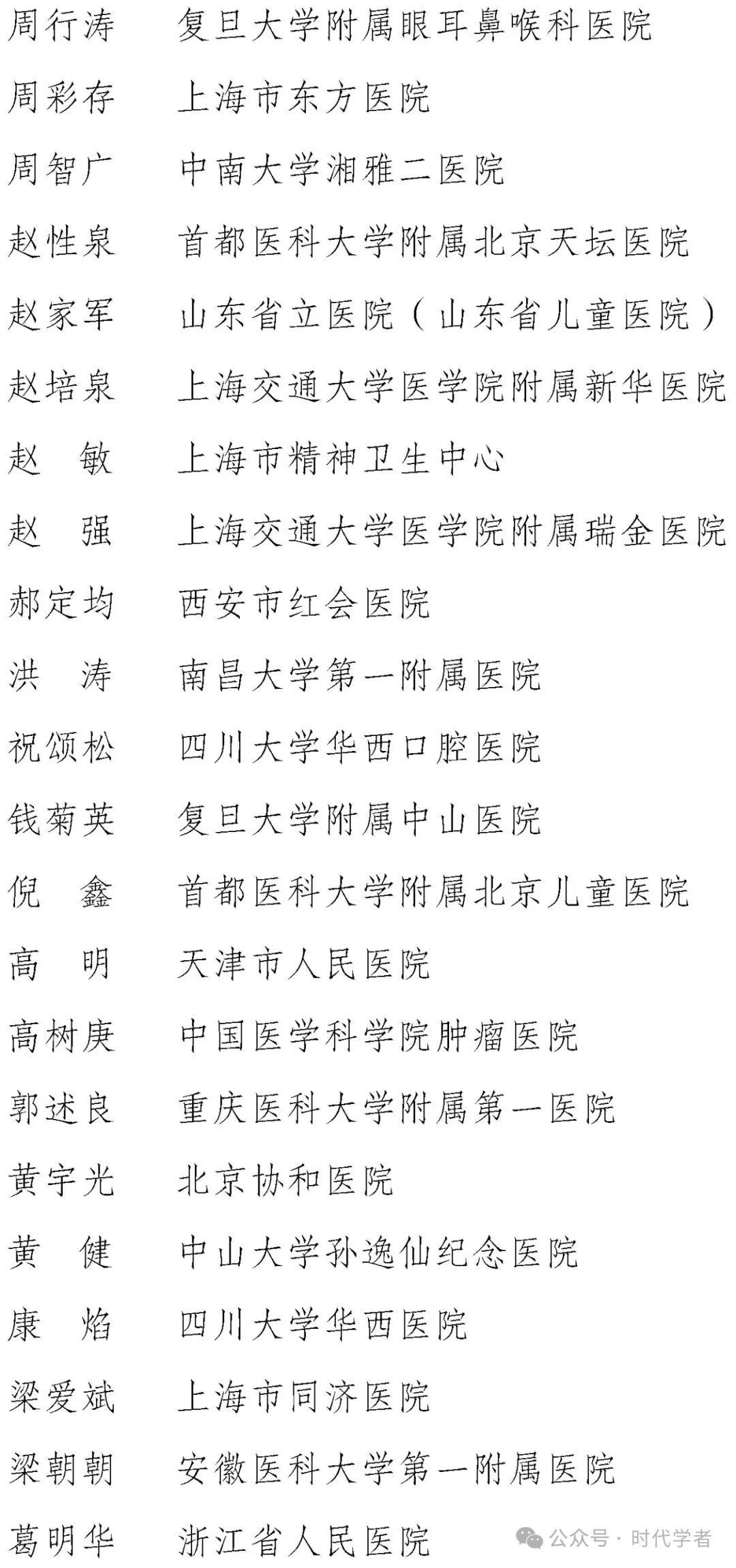 周行涛　复旦大学附属眼耳鼻喉科医院

周彩存　上海市东方医院

周智广　中南大学湘雅二医院

赵性泉　首都医科大学附属北京天坛医院

赵家军　山东省立医院（山东省儿童医院）

赵培泉　上海交通大学医学院附属新华医院

赵　敏　上海市精神卫生中心

赵　强　上海交通大学医学院附属瑞金医院

郝定均　西安市红会医院

洪　涛　南昌大学第一附属医院

祝颂松　四川大学华西口腔医院

钱菊英　复旦大学附属中山医院

倪　鑫　首都医科大学附属北京儿童医院

高　明　天津市人民医院

高树庚　中国医学科学院肿瘤医院

郭述良　重庆医科大学附属第一医院

黄宇光　北京协和医院

黄　健　中山大学孙逸仙纪念医院

康　焰　四川大学华西医院

梁爱斌　上海市同济医院

梁朝朝　安徽医科大学第一附属医院

葛明华　浙江省人民医院

公众号 · 时代学者